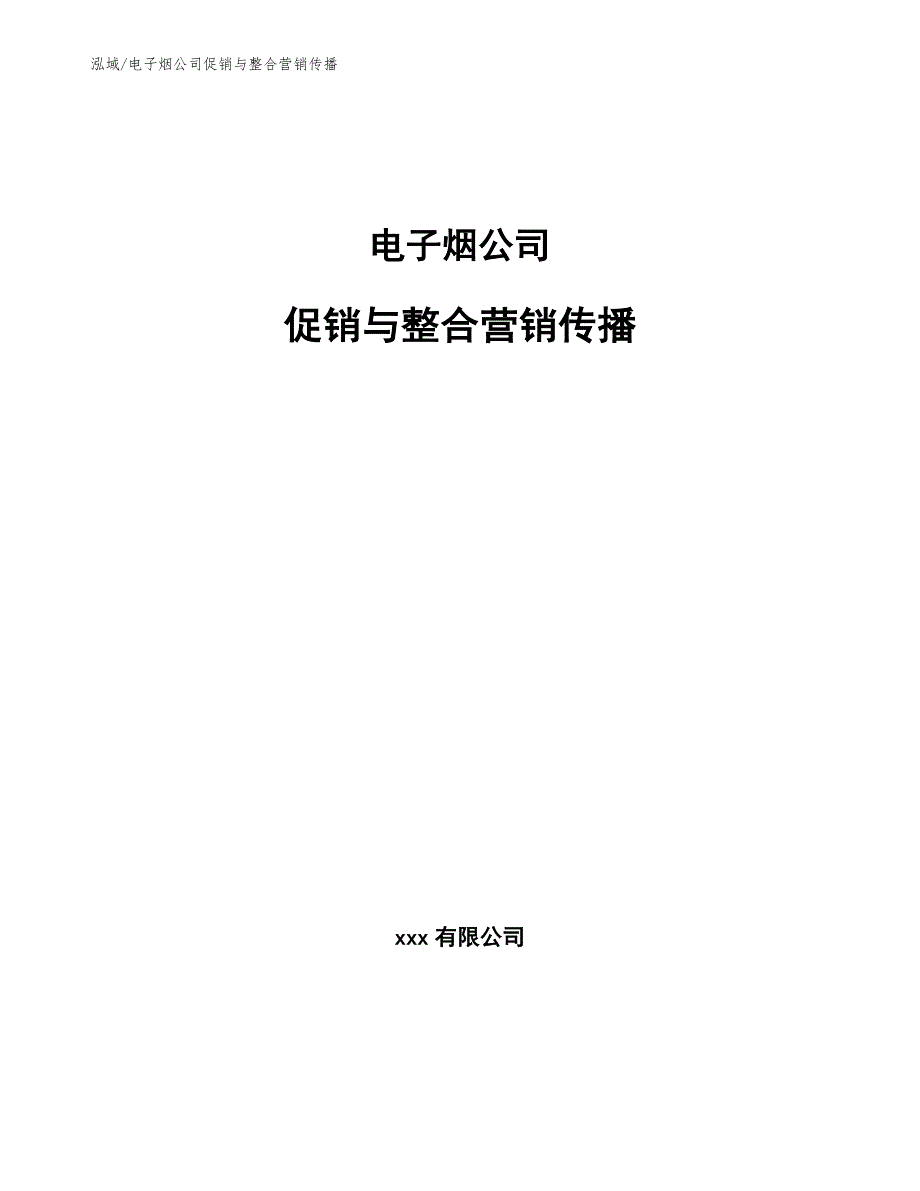 泓域/电子烟公司促销与整合营销传播

电子烟公司

促销与整合营销传播

xxx 有限公司